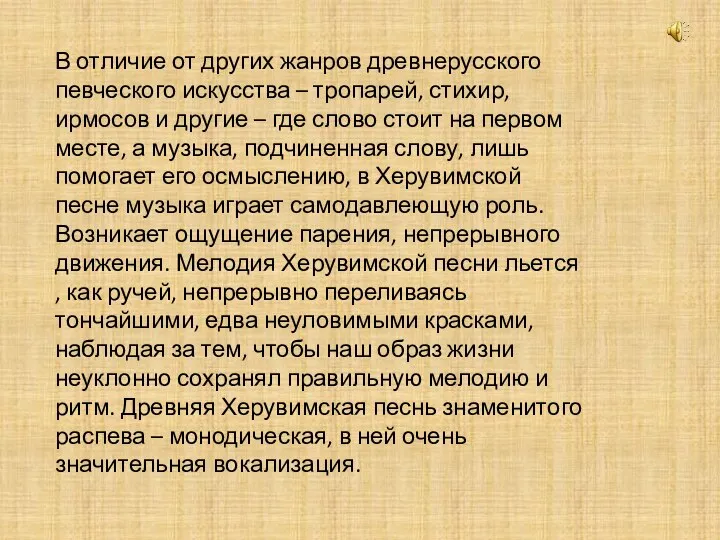 В отличие от других жанров древнерусского певческого искусства – тропарей, стихир, ирмосов и другие – где слово стоит на первом месте, а музыка, подчиненная слову, лишь помогает его осмыслению, в Херувимской песне музыка играет самодавлеющую роль. Возникает ощущение парения, непрерывного движения. Мелодия Херувимской песни льется , как ручей, непрерывно переливаясь тончайшими, едва неуловимыми красками, наблюдая за тем, чтобы наш образ жизни неуклонно сохранял правильную мелодию и ритм. Древняя Херувимская песнь знаменитого распева – монодическая, в ней очень значительная вокализация.